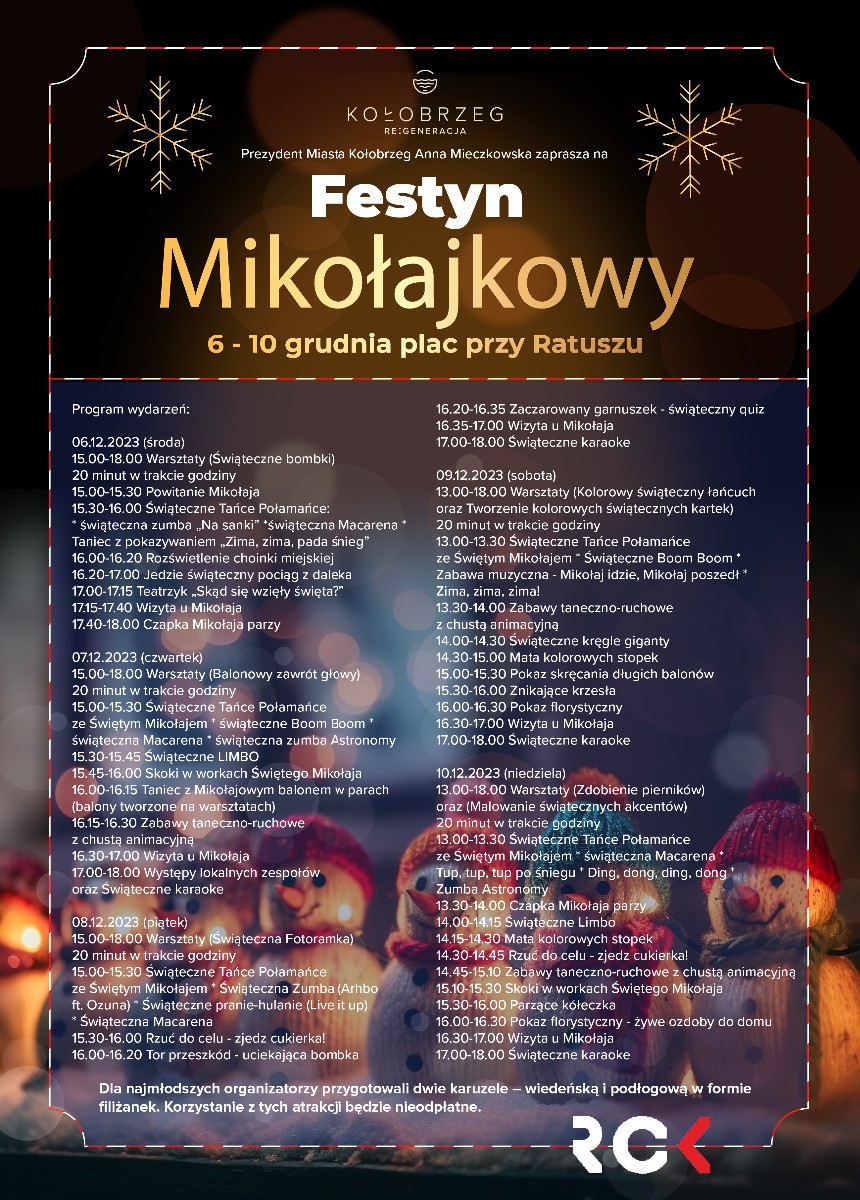 KOŁOBRZEG
RE:GENERACJA

Prezydent Miasta Kołobrzeg Anna Mieczkowska zaprasza na

Festyn Mikołajkowy

6 - 10 grudnia plac przy Ratuszu

Program wydarzeń:

06.12.2023 (środa)
15.00-18.00 Warsztaty (Świąteczne bombki)
20 minut w trakcie godziny
15.00-15.30 Powitanie Mikołaja
15.30-16.00 Świąteczne Tańce Połamańce:
* świąteczna zumba „Na sanki" *świąteczna Macarena *
Taniec z pokazywaniem „Zima, zima, pada śnieg"
16.00-16.20 Rozświetlenie choinki miejskiej
16.20-17.00 Jedzie świąteczny pociąg z daleka
17.00-17.15 Teatrzyk „Skąd się wzięły święta?"
17.15-17.40 Wizyta u Mikołaja
17.40-18.00 Czapka Mikołaja parzy

07.12.2023 (czwartek)
15.00-18.00 Warsztaty (Balonowy zawrót głowy)
20 minut w trakcie godziny
15.00-15.30 Świąteczne Tańce Połamańce
ze Świętym Mikołajem * świąteczne Boom Boom *
świąteczna Macarena * świąteczna zumba Astronomy
15.30-15.45 Świąteczne LIMBO
15.45-16.00 Skoki w workach Świętego Mikołaja
16.00-16.15 Taniec z Mikołajowym balonem w parach
(balony tworzone na warsztatach)
16.15-16.30 Zabawy taneczno-ruchowe
z chustą animacyjną
16.30-17.00 Wizyta u Mikołaja
17.00-18.00 Występy lokalnych zespołów
oraz Świąteczne karaoke

08.12.2023 (piątek)
15.00-18.00 Warsztaty (Świąteczna Fotoramka)
20 minut w trakcie godziny
15.00-15.30 Świąteczne Tańce Połamańce
ze Świętym Mikołajem * Świąteczna Zumba (Arhbo ft. Ozuna) * Świąteczne pranie-hulanie (Live it up)
* Świąteczna Macarena
15.30-16.00 Rzuć do celu - zjedz cukierka!
16.00-16.20 Tor przeszkód - uciekająca bombka
16.20-16.35 Zaczarowany garnuszek - świąteczny quiz
16.35-17.00 Wizyta u Mikołaja
17.00-18.00 Świąteczne karaoke

09.12.2023 (sobota)
13.00-18.00 Warsztaty (Kolorowy świąteczny łańcuch oraz Tworzenie kolorowych świątecznych kartek)
20 minut w trakcie godziny
13.00-13.30 Świąteczne Tańce Połamańce
ze Świętym Mikołajem * Świąteczne Boom Boom *
Zabawa muzyczna - Mikołaj idzie, Mikołaj poszedł *
Zima, zima, zima!
13.30-14.00 Zabawy taneczno-ruchowe
z chustą animacyjną
14.00-14.30 Świąteczne kręgle giganty
14.30-15.00 Mata kolorowych stopek
15.00-15.30 Pokaz skręcania długich balonów
15.30-16.00 Znikające krzesła
16.00-16.30 Pokaz florystyczny
16.30-17.00 Wizyta u Mikołaja
17.00-18.00 Świąteczne karaoke

10.12.2023 (niedziela)
13.00-18.00 Warsztaty (Zdobienie pierników) oraz (Malowanie świątecznych akcentów)
20 minut w trakcie godziny
13.00-13.30 Świąteczne Tańce Połamańce
ze Świętym Mikołajem * świąteczna Macarena *
Tup, tup, tup po śniegu * Ding, dong, ding, dong *
Zumba Astronomy
13.30-14.00 Czapka Mikołaja parzy
14.00-14.15 Świąteczne Limbo
14.15-14.30 Mata kolorowych stopek
14.30-14.45 Rzuć do celu - zjedz cukierka!
14.45-15.10 Zabawy taneczno-ruchowe z chustą animacyjną
15.10-15.30 Skoki w workach Świętego Mikołaja
15.30-16.00 Parzące kółeczka
16.00-16.30 Pokaz florystyczny - żywe ozdoby do domu
16.30-17.00 Wizyta u Mikołaja
17.00-18.00 Świąteczne karaoke

Dla najmłodszych organizatorzy przygotowali dwie karuzele – wiedeńską i podłogową w formie filiżanek. Korzystanie z tych atrakcji będzie nieodpłatne.

RCK